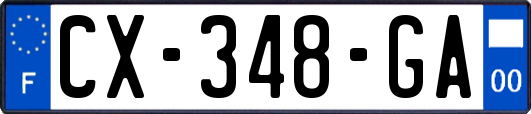 F
CX-348-GA
00